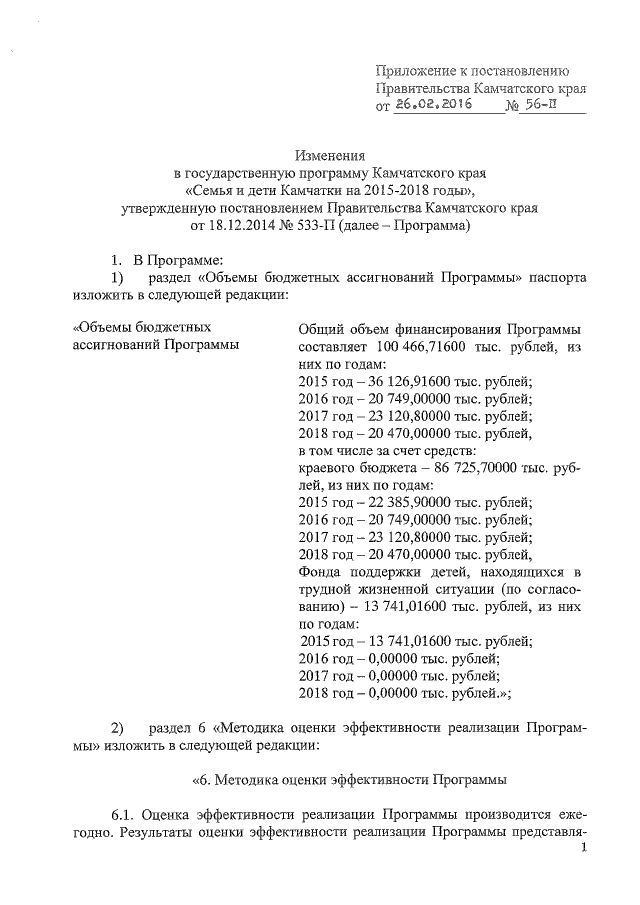 Приложение к постановлению Правительства Камчатского края
от 26.02.2016 № 56-П

Изменения
в государственную программу Камчатского края
«Семья и дети Камчатки на 2015-2018 годы»,
утвержденную постановлением Правительства Камчатского края
от 18.12.2014 № 533-П (далее – Программа)

1. В Программе:
1) раздел «Объемы бюджетных ассигнований Программы» паспорта изложить в следующей редакции:

«Объемы бюджетных ассигнований Программы

Общий объем финансирования Программы составляет 100 466,71600 тыс. рублей, из них по годам:
2015 год – 36 126,91600 тыс. рублей;
2016 год – 20 749,00000 тыс. рублей;
2017 год – 23 120,80000 тыс. рублей;
2018 год – 20 470,00000 тыс. рублей,
в том числе за счет средств:
краевого бюджета – 86 725,70000 тыс. рублей, из них по годам:
2015 год – 22 385,90000 тыс. рублей;
2016 год – 20 749,00000 тыс. рублей;
2017 год – 23 120,80000 тыс. рублей;
2018 год – 20 470,00000 тыс. рублей,
Фонда поддержки детей, находящихся в трудной жизненной ситуации (по согласованию) – 13 741,01600 тыс. рублей, из них по годам:
2015 год – 13 741,01600 тыс. рублей;
2016 год – 0,00000 тыс. рублей;
2017 год – 0,00000 тыс. рублей;
2018 год – 0,00000 тыс. рублей.»;

2) раздел 6 «Методика оценки эффективности реализации Программы» изложить в следующей редакции:

«6. Методика оценки эффективности Программы

6.1. Оценка эффективности реализации Программы производится ежегодно. Результаты оценки эффективности реализации Программы представля-

1